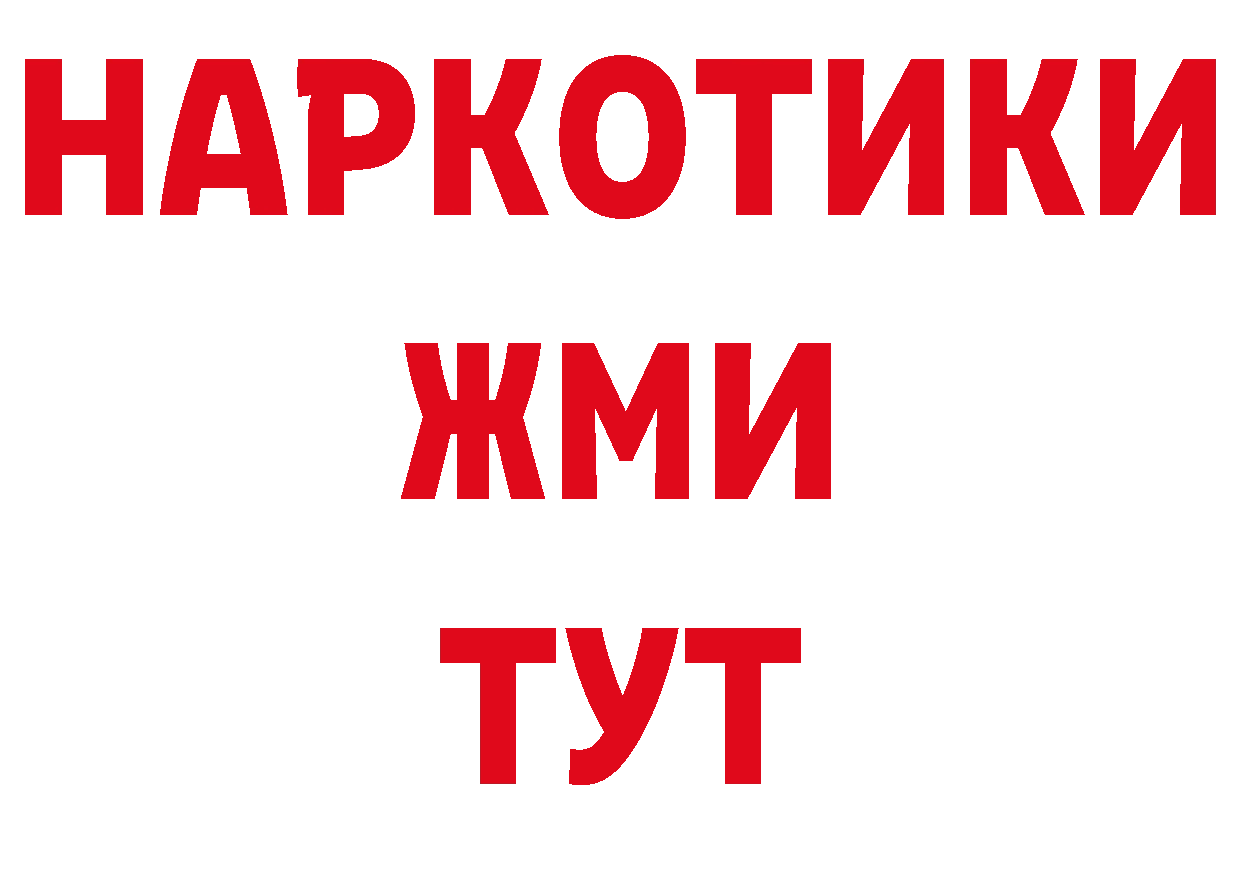 НАРКОТИКИ
ЖМИ
ТУТ